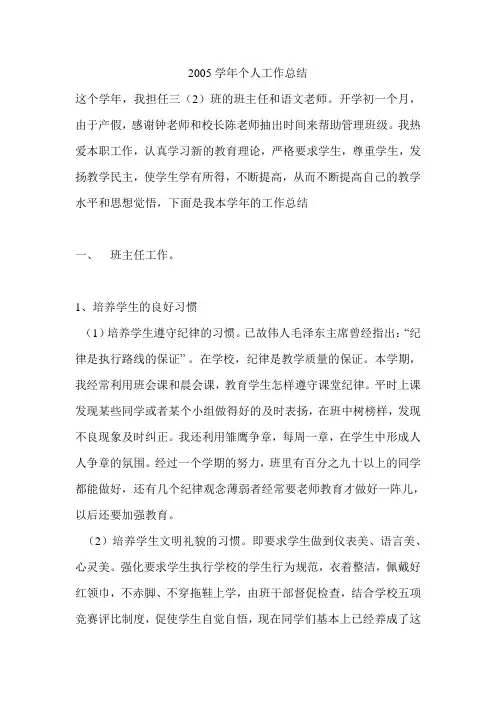 2005 学年个人工作总结

这个学年，我担任三（2）班的班主任和语文老师。开学初一个月，由于产假，感谢钟老师和校长陈老师抽出时间来帮助管理班级。我热爱本职工作，认真学习新的教育理论，严格要求学生，尊重学生，发扬教学民主，使学生学有所得，不断提高，从而不断提高自己的教学水平和思想觉悟，下面是我本学年的工作总结

一、　班主任工作。

1、培养学生的良好习惯

（1）培养学生遵守纪律的习惯。已故伟人毛泽东主席曾经指出：“纪律是执行路线的保证”。在学校，纪律是教学质量的保证。本学期，我经常利用班会课和晨会课，教育学生怎样遵守课堂纪律。平时上课发现某些同学或者某个小组做得好的及时表扬，在班中树榜样，发现不良现象及时纠正。我还利用雏鹰争章，每周一章，在学生中形成人人争章的氛围。经过一个学期的努力，班里有百分之九十以上的同学都能做好，还有几个纪律观念薄弱者经常要老师教育才做好一阵儿，以后还要加强教育。

（2）培养学生文明礼貌的习惯。即要求学生做到仪表美、语言美、心灵美。强化要求学生执行学校的学生行为规范，衣着整洁，佩戴好红领巾，不赤脚、不穿拖鞋上学，由班干部督促检查，结合学校五项竞赛评比制度，促使学生自觉自悟，现在同学们基本上已经养成了这